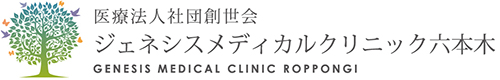 医療法人社団創世会
ジェネシスメディカルクリニック六本木
GENESIS MEDICAL CLINIC ROPPONGI